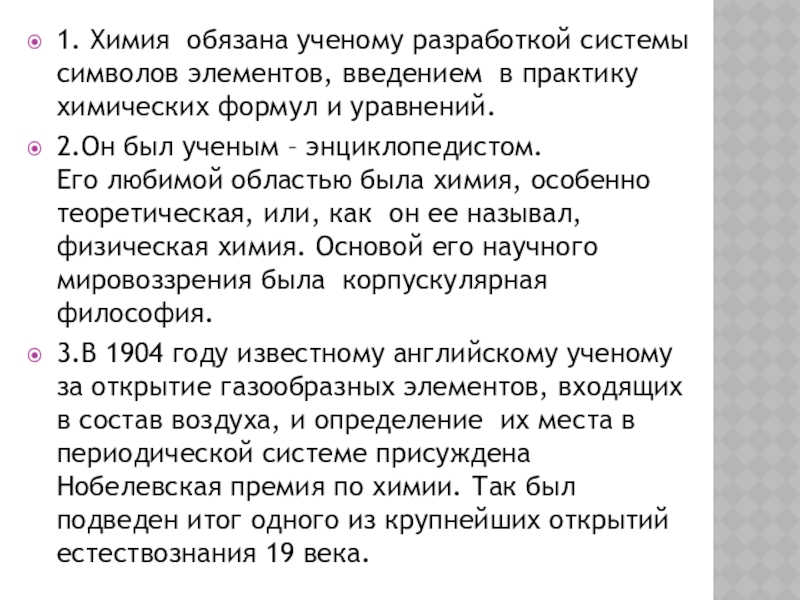 1. Химия обязана ученому разработкой системы символов элементов, введением в практику химических формул и уравнений.

2.Он был ученым – энциклопедистом.
Его любимой областью была химия, особенно теоретическая, или, как он ее называл, физическая химия. Основой его научного мировоззрения была корпускулярная философия.

3.В 1904 году известному английскому ученому за открытие газообразных элементов, входящих в состав воздуха, и определение их места в периодической системе присуждена Нобелевская премия по химии. Так был подведен итог одного из крупнейших открытий естествознания 19 века.